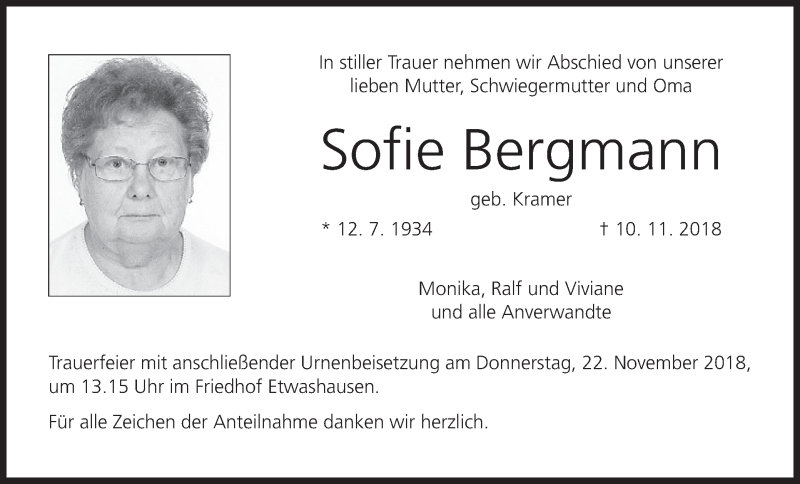 In stiller Trauer nehmen wir Abschied von unserer
lieben Mutter, Schwiegermutter und Oma

Sofie Bergmann

geb. Kramer

* 12. 7. 1934 † 10. 11. 2018

Monika, Ralf und Viviane
und alle Anverwandte

Trauerfeier mit anschließender Urnenbeisetzung am Donnerstag, 22. November 2018, um 13.15 Uhr im Friedhof Etwashausen.

Für alle Zeichen der Anteilnahme danken wir herzlich.